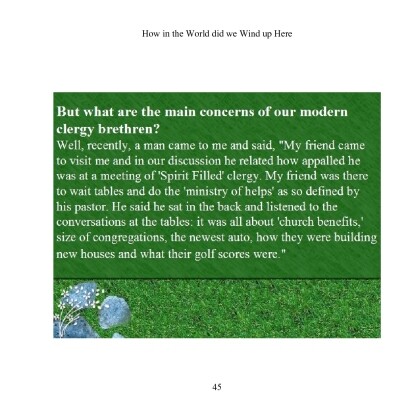 How in the World did we Wind up Here

But what are the main concerns of our modern clergy brethren?

Well, recently, a man came to me and said, "My friend came to visit me and in our discussion he related how appalled he was at a meeting of 'Spirit Filled' clergy. My friend was there to wait tables and do the 'ministry of helps' as so defined by his pastor. He said he sat in the back and listened to the conversations at the tables: it was all about 'church benefits,' size of congregations, the newest auto, how they were building new houses and what their golf scores were."

45